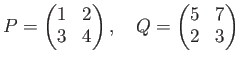 $P = \begin{pmatrix} 1 & 2 \\ 3 & 4 \end{pmatrix}, \quad Q = \begin{pmatrix} 5 & 7 \\ 2 & 3 \end{pmatrix}$